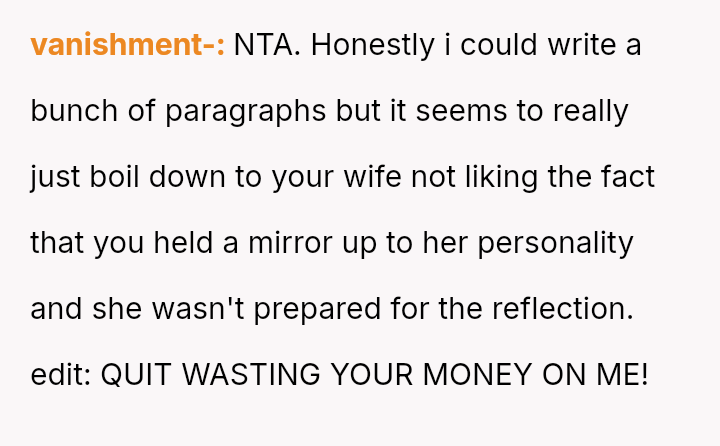 vanishment-: NTA. Honestly i could write a bunch of paragraphs but it seems to really just boil down to your wife not liking the fact that you held a mirror up to her personality and she wasn't prepared for the reflection.

edit: QUIT WASTING YOUR MONEY ON ME!